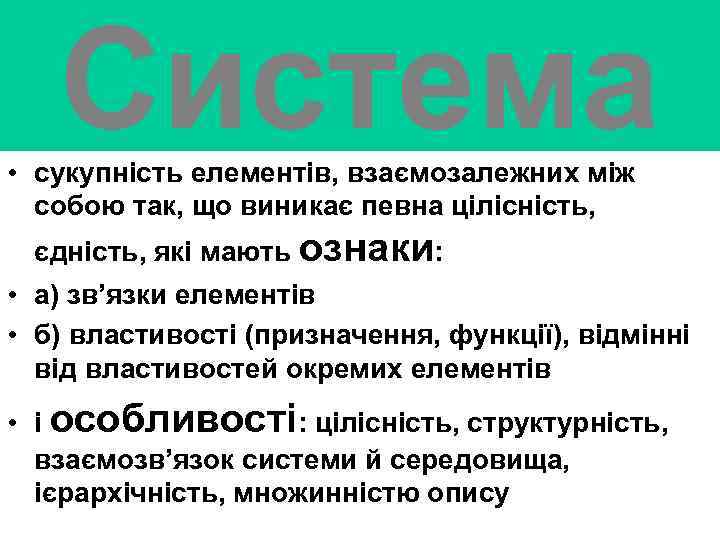 Система

• сукупність елементів, взаємозалежних між собою так, що виникає певна цілісність, єдність, які мають ознаки:
• а) зв’язки елементів
• б) властивості (призначення, функції), відмінні від властивостей окремих елементів
• і особливості: цілісність, структурність, взаємозв’язок системи й середовища, ієрархічність, множинністю опису